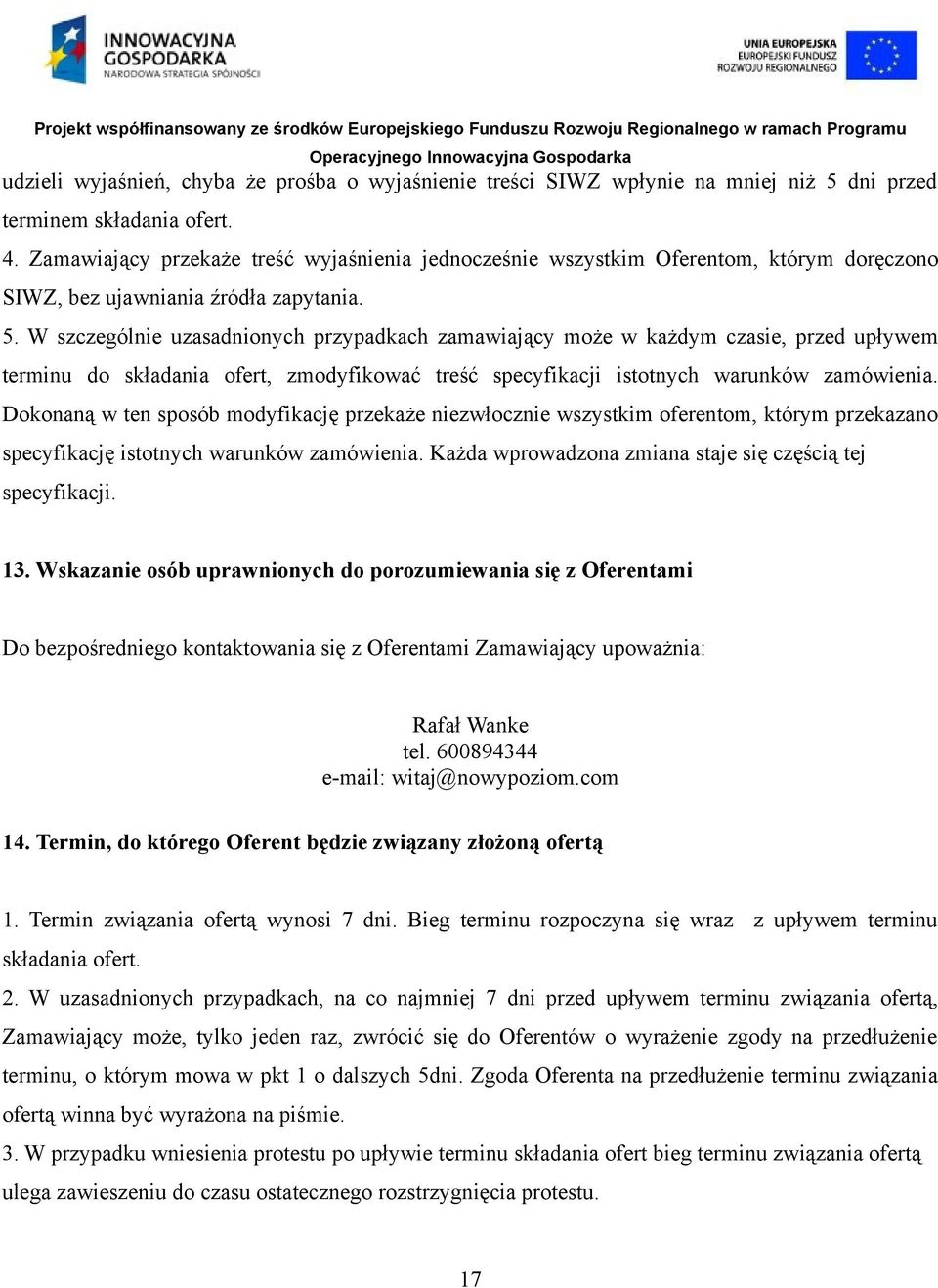 INNOWACYJNA GOSPODARKA
NARODOWA STRATEGIA SPÓJNOŚCI

UNIA EUROPEJSKA
EUROPEJSKI FUNDUSZ
ROZWOJU REGIONALNEGO

Projekt współfinansowany ze środków Europejskiego Funduszu Rozwoju Regionalnego w ramach Programu Operacyjnego Innowacyjna Gospodarka

udzieli wyjaśnień, chyba że prośba o wyjaśnienie treści SIWZ wpłynie na mniej niż 5 dni przed terminem składania ofert.
4. Zamawiający przekaże treść wyjaśnienia jednocześnie wszystkim Oferentom, którym doręczono SIWZ, bez ujawniania źródła zapytania.
5. W szczególnie uzasadnionych przypadkach zamawiający może w każdym czasie, przed upływem terminu do składania ofert, zmodyfikować treść specyfikacji istotnych warunków zamówienia. Dokonaną w ten sposób modyfikację przekaże niezwłocznie wszystkim oferentom, którym przekazano specyfikację istotnych warunków zamówienia. Każda wprowadzona zmiana staje się częścią tej specyfikacji.

13. Wskazanie osób uprawnionych do porozumiewania się z Oferentami

Do bezpośredniego kontaktowania się z Oferentami Zamawiający upoważnia:

Rafał Wanke
tel. 600894344
e-mail: witaj@nowypoziom.com

14. Termin, do którego Oferent będzie związany złożoną ofertą

1. Termin związania ofertą wynosi 7 dni. Bieg terminu rozpoczyna się wraz z upływem terminu składania ofert.
2. W uzasadnionych przypadkach, na co najmniej 7 dni przed upływem terminu związania ofertą, Zamawiający może, tylko jeden raz, zwrócić się do Oferentów o wyrażenie zgody na przedłużenie terminu, o którym mowa w pkt 1 o dalszych 5dni. Zgoda Oferenta na przedłużenie terminu związania ofertą winna być wyrażona na piśmie.
3. W przypadku wniesienia protestu po upływie terminu składania ofert bieg terminu związania ofertą ulega zawieszeniu do czasu ostatecznego rozstrzygnięcia protestu.

17